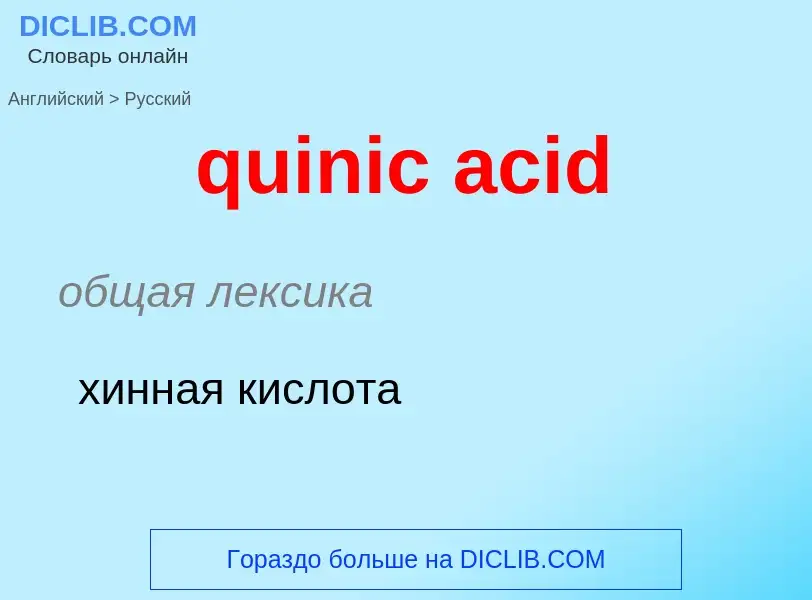 DICLIB.COM
Словарь онлайн

Английский > Русский

quinic acid

общая лексика

хинная кислота

Гораздо больше на DICLIB.COM